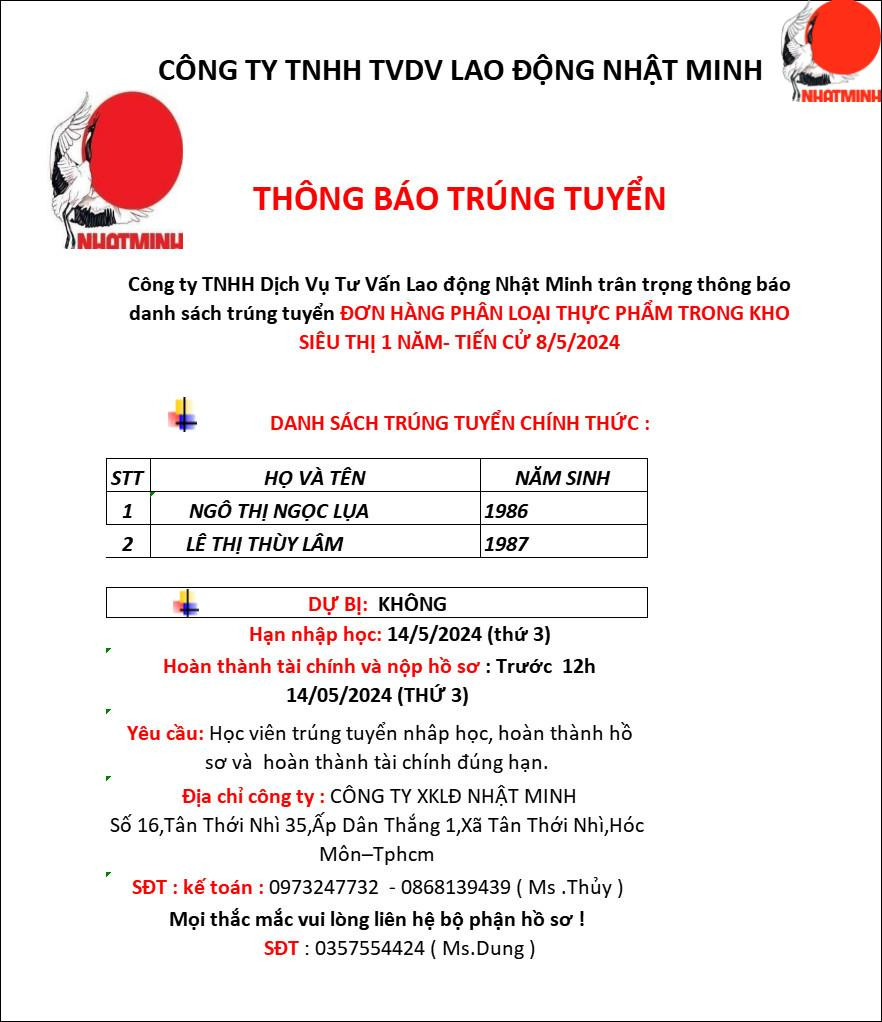 CÔNG TY TNHH TVDV LAO ĐỘNG NHẬT MINH

NHATMINH

NHATMINH

THÔNG BÁO TRÚNG TUYỂN

Công ty TNHH Dịch Vụ Tư Vấn Lao động Nhật Minh trân trọng thông báo danh sách trúng tuyển ĐƠN HÀNG PHÂN LOẠI THỰC PHẨM TRONG KHO SIÊU THỊ 1 NĂM- TIẾN CỬ 8/5/2024

DANH SÁCH TRÚNG TUYỂN CHÍNH THỨC :

| STT | HỌ VÀ TÊN | NĂM SINH |
|---|---|---|
| 1 | NGÔ THỊ NGỌC LỤA | 1986 |
| 2 | LÊ THỊ THÙY LÂM | 1987 |

DỰ BỊ: KHÔNG

Hạn nhập học: 14/5/2024 (thứ 3)

Hoàn thành tài chính và nộp hồ sơ : Trước 12h 14/05/2024 (THỨ 3)

Yêu cầu: Học viên trúng tuyển nhập học, hoàn thành hồ sơ và hoàn thành tài chính đúng hạn.

Địa chỉ công ty : CÔNG TY XKLĐ NHẬT MINH
Số 16,Tân Thới Nhì 35,Ấp Dân Thắng 1,Xã Tân Thới Nhì,Hóc Môn–Tphcm

SĐT : kế toán : 0973247732 - 0868139439 ( Ms .Thủy )

Mọi thắc mắc vui lòng liên hệ bộ phận hồ sơ !

SĐT : 0357554424 ( Ms.Dung )